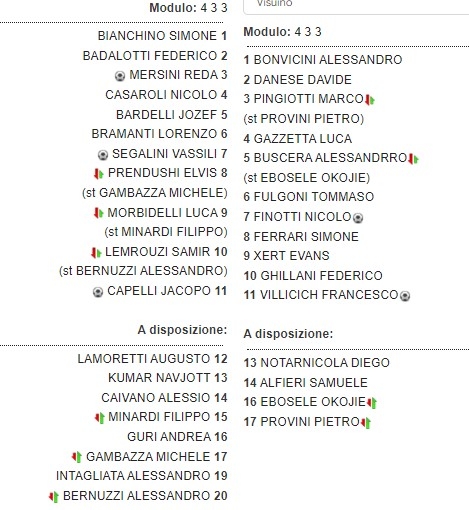 Modulo: 4 3 3

BIANCHINO SIMONE 1
BADALOTTI FEDERICO 2
MERSINI REDA 3
CASAROLI NICOLO 4
BARDELLI JOZEF 5
BRAMANTI LORENZO 6
SEGALINI VASSILI 7
PRENDUSHI ELVIS 8
(st GAMBAZZA MICHELE)
MORBIDELLI LUCA 9
(st MINARDI FILIPPO)
LEMROUZI SAMIR 10
(st BERNUZZI ALESSANDRO)
CAPELLI JACOPO 11

A disposizione:

LAMORETTI AUGUSTO 12
KUMAR NAVJOTT 13
CAIVANO ALESSIO 14
MINARDI FILIPPO 15
GURI ANDREA 16
GAMBAZZA MICHELE 17
INTAGLIATA ALESSANDRO 19
BERNUZZI ALESSANDRO 20

Visuino

Modulo: 4 3 3

1 BONVICINI ALESSANDRO
2 DANESE DAVIDE
3 PINGIOTTI MARCO
(st PROVINI PIETRO)
4 GAZZETTA LUCA
5 BUSCERA ALESSANDRRO
(st EBOSELE OKOJIE)
6 FULGONI TOMMASO
7 FINOTTI NICOLO
8 FERRARI SIMONE
9 XERT EVANS
10 GHILLANI FEDERICO
11 VILLICICH FRANCESCO

A disposizione:

13 NOTARNICOLA DIEGO
14 ALFIERI SAMUELE
16 EBOSELE OKOJIE
17 PROVINI PIETRO